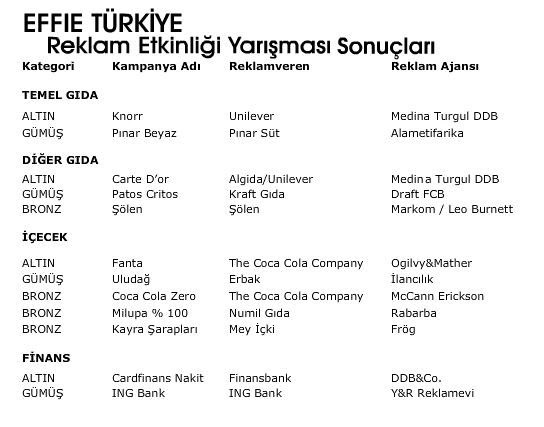 EFFIE TÜRKİYE
Reklam Etkinliği Yarışması Sonuçları

| Kategori | Kampanya Adı | Reklamveren | Reklam Ajansı |
|---|---|---|---|
| **TEMEL GIDA** | | | |
| ALTIN | Knorr | Unilever | Medina Turgul DDB |
| GÜMÜŞ | Pınar Beyaz | Pınar Süt | Alametifarika |
| **DİĞER GIDA** | | | |
| ALTIN | Carte D'or | Algida/Unilever | Medina Turgul DDB |
| GÜMÜŞ | Patos Critos | Kraft Gıda | Draft FCB |
| BRONZ | Şölen | Şölen | Markom / Leo Burnett |
| **İÇECEK** | | | |
| ALTIN | Fanta | The Coca Cola Company | Ogilvy&Mather |
| GÜMÜŞ | Uludağ | Erbak | İlancılık |
| BRONZ | Coca Cola Zero | The Coca Cola Company | McCann Erickson |
| BRONZ | Milupa % 100 | Numil Gıda | Rabarba |
| BRONZ | Kayra Şarapları | Mey İçki | Frög |
| **FİNANS** | | | |
| ALTIN | Cardfinans Nakit | Finansbank | DDB&Co. |
| GÜMÜŞ | ING Bank | ING Bank | Y&R Reklamevi |